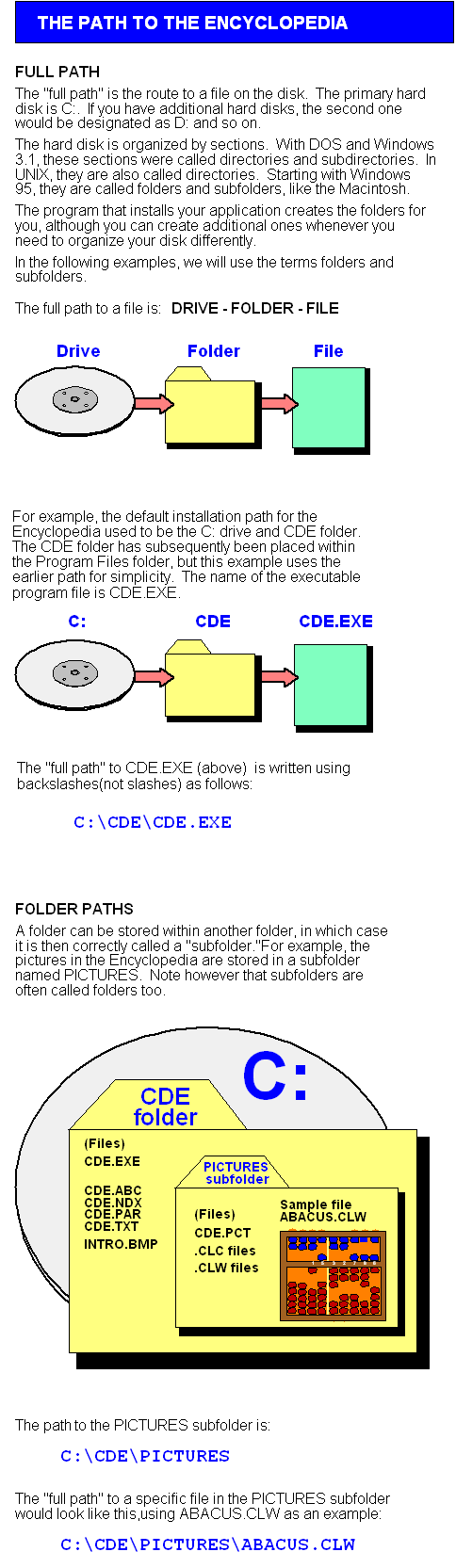 THE PATH TO THE ENCYCLOPEDIA

FULL PATH

The "full path" is the route to a file on the disk. The primary hard disk is C:. If you have additional hard disks, the second one would be designated as D: and so on.

The hard disk is organized by sections. With DOS and Windows 3.1, these sections were called directories and subdirectories. In UNIX, they are also called directories. Starting with Windows 95, they are called folders and subfolders, like the Macintosh.

The program that installs your application creates the folders for you, although you can create additional ones whenever you need to organize your disk differently.

In the following examples, we will use the terms folders and subfolders.

The full path to a file is: DRIVE - FOLDER - FILE

Drive Folder File

For example, the default installation path for the Encyclopedia used to be the C: drive and CDE folder. The CDE folder has subsequently been placed within the Program Files folder, but this example uses the earlier path for simplicity. The name of the executable program file is CDE.EXE.

C: CDE CDE.EXE

The "full path" to CDE.EXE (above) is written using backslashes(not slashes) as follows:

C:\CDE\CDE.EXE

FOLDER PATHS

A folder can be stored within another folder, in which case it is then correctly called a "subfolder."For example, the pictures in the Encyclopedia are stored in a subfolder named PICTURES. Note however that subfolders are often called folders too.

C:

CDE folder

(Files)
CDE.EXE

CDE.ABC
CDE.NDX
CDE.PAR
CDE.TXT
INTRO.BMP

PICTURES subfolder

(Files)
CDE.PCT
.CLC files
.CLW files

Sample file ABACUS.CLW

The path to the PICTURES subfolder is:

C:\CDE\PICTURES

The "full path" to a specific file in the PICTURES subfolder would look like this,using ABACUS.CLW as an example:

C:\CDE\PICTURES\ABACUS.CLW